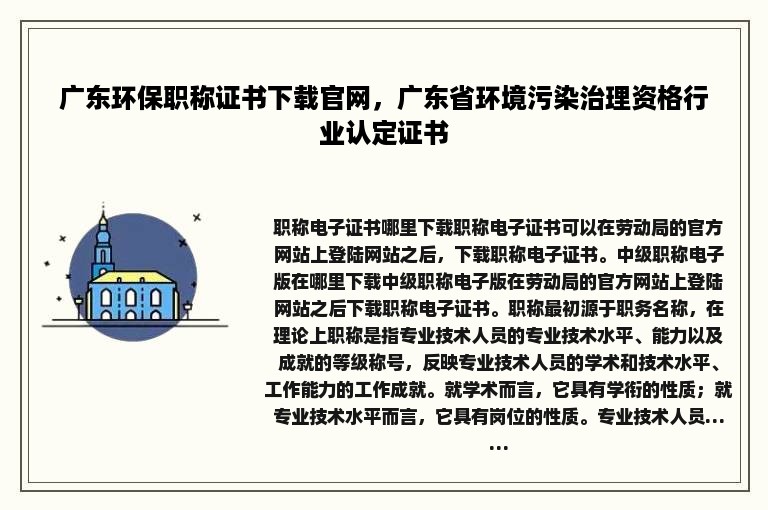 广东环保职称证书下载官网，广东省环境污染治理资格行业认定证书

职称电子证书哪里下载职称电子证书可以在劳动局的官方网站上登陆网站之后，下载职称电子证书。中级职称电子版在哪里下载中级职称电子版在劳动局的官方网站上登陆网站之后下载职称电子证书。职称最初源于职务名称，在理论上职称是指专业技术人员的专业技术水平、能力以及成就的等级称号，反映专业技术人员的学术和技术水平、工作能力的工作成就。就学术而言，它具有学衔的性质；就专业技术水平而言，它具有岗位的性质。专业技术人员……